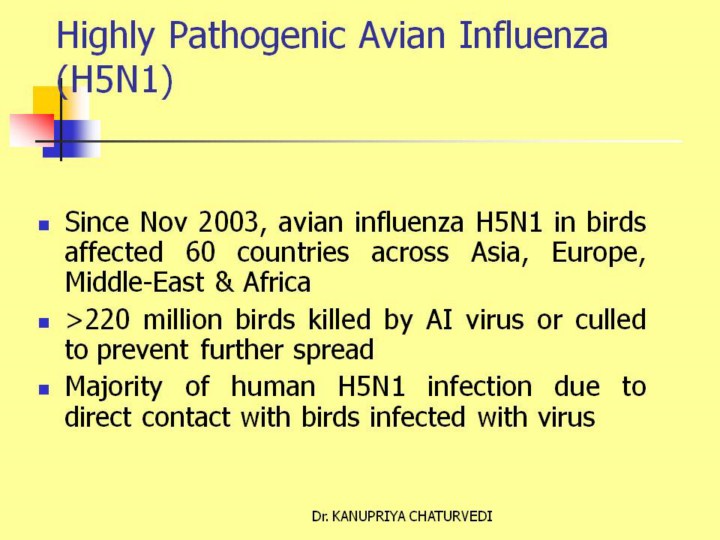 Highly Pathogenic Avian Influenza (H5N1)

- Since Nov 2003, avian influenza H5N1 in birds affected 60 countries across Asia, Europe, Middle-East & Africa
- >220 million birds killed by AI virus or culled to prevent further spread
- Majority of human H5N1 infection due to direct contact with birds infected with virus

Dr. KANUPRIYA CHATURVEDI